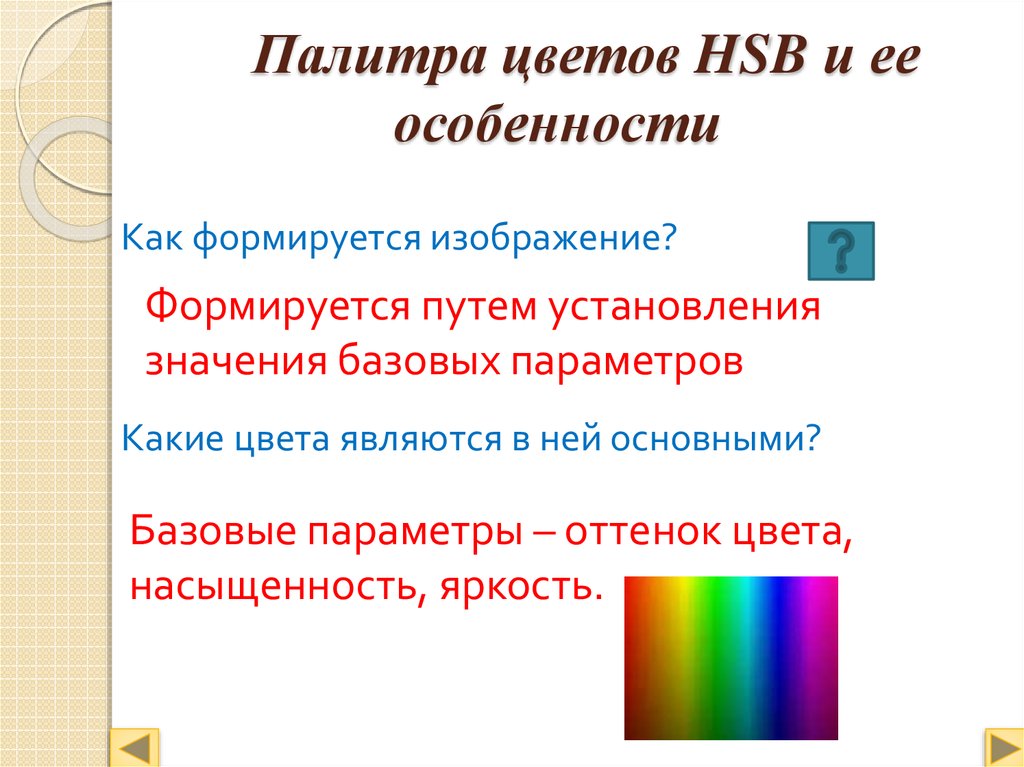 Палитра цветов HSB и ее особенности

Как формируется изображение?

?

Формируется путем установления значения базовых параметров

Какие цвета являются в ней основными?

Базовые параметры – оттенок цвета, насыщенность, яркость.